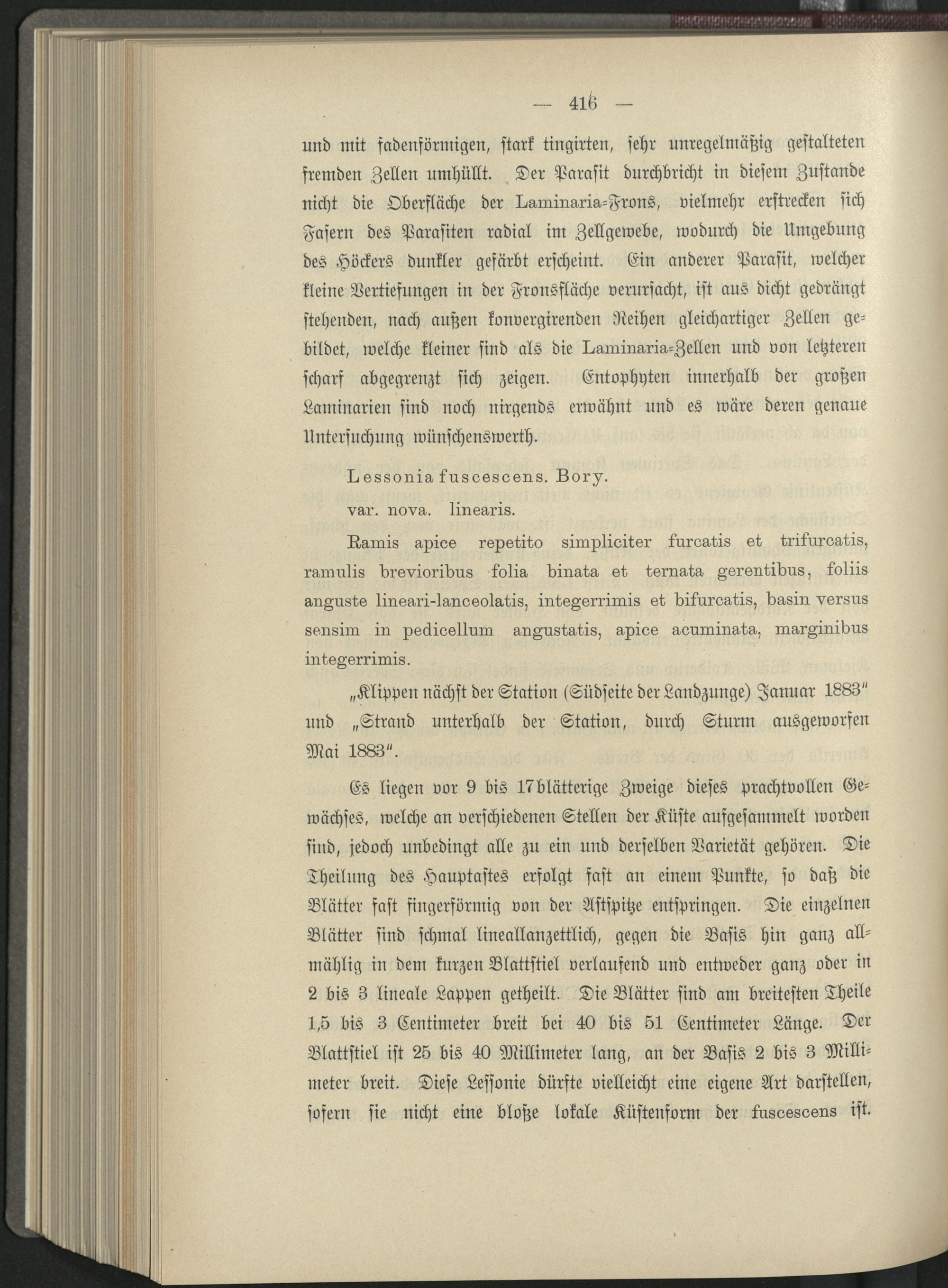 — 416 —

und mit fadenförmigen, stark tingirten, sehr unregelmäßig gestalteten fremden Zellen umhüllt. Der Parasit durchbricht in diesem Zustande nicht die Oberfläche der Laminaria-Frons, vielmehr erstrecken sich Fasern des Parasiten radial im Zellgewebe, wodurch die Umgebung des Höckers dunkler gefärbt erscheint. Ein anderer Parasit, welcher kleine Vertiefungen in der Fronsfläche verursacht, ist aus dicht gedrängt stehenden, nach außen konvergirenden Reihen gleichartiger Zellen gebildet, welche kleiner sind als die Laminaria-Zellen und von letzteren scharf abgegrenzt sich zeigen. Entophyten innerhalb der großen Laminarien sind noch nirgends erwähnt und es wäre deren genaue Untersuchung wünschenswerth.

Lessonia fuscescens. Bory.

var. nova. linearis.

Ramis apice repetito simpliciter furcatis et trifurcatis, ramulis brevioribus folia binata et ternata gerentibus, foliis anguste lineari-lanceolatis, integerrimis et bifurcatis, basin versus sensim in pedicellum angustatis, apice acuminata, marginibus integerrimis.

„Klippen nächst der Station (Südseite der Landzunge) Januar 1883" und „Strand unterhalb der Station, durch Sturm ausgeworfen Mai 1883".

Es liegen vor 9 bis 17blätterige Zweige dieses prachtvollen Gewächses, welche an verschiedenen Stellen der Küste aufgesammelt worden sind, jedoch unbedingt alle zu ein und derselben Varietät gehören. Die Theilung des Hauptastes erfolgt fast an einem Punkte, so daß die Blätter fast fingerförmig von der Astspitze entspringen. Die einzelnen Blätter sind schmal lineallanzettlich, gegen die Basis hin ganz allmählig in dem kurzen Blattstiel verlaufend und entweder ganz oder in 2 bis 3 lineale Lappen getheilt. Die Blätter sind am breitesten Theile 1,5 bis 3 Centimeter breit bei 40 bis 51 Centimeter Länge. Der Blattstiel ist 25 bis 40 Millimeter lang, an der Basis 2 bis 3 Millimeter breit. Diese Lessonie dürfte vielleicht eine eigene Art darstellen, sofern sie nicht eine bloße lokale Küstenform der fuscescens ist.